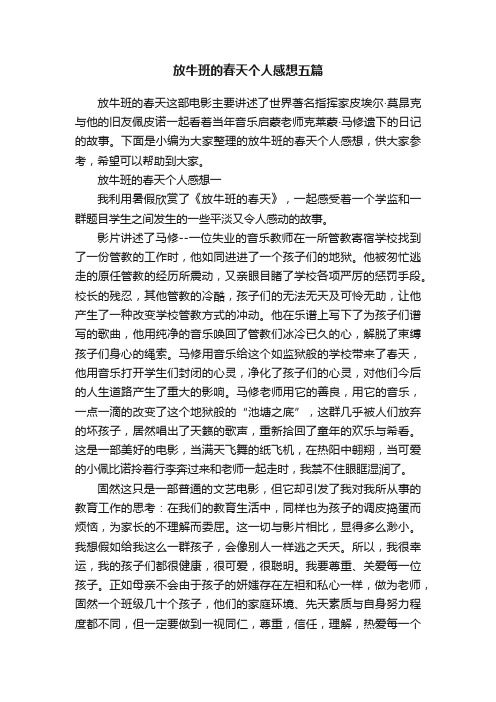 放牛班的春天个人感想五篇

放牛班的春天这部电影主要讲述了世界著名指挥家皮埃尔·莫昂克与他的旧友佩皮诺一起看着当年音乐启蒙老师克莱蒙·马修遗下的日记的故事。下面是小编为大家整理的放牛班的春天个人感想，供大家参考，希望可以帮助到大家。

放牛班的春天个人感想一

我利用暑假欣赏了《放牛班的春天》，一起感受着一个学监和一群题目学生之间发生的一些平淡又令人感动的故事。

影片讲述了马修--一位失业的音乐教师在一所管教寄宿学校找到了一份管教的工作时，他如同进进了一个孩子们的地狱。他被匆忙逃走的原任管教的经历所震动，又亲眼目睹了学校各项严厉的惩罚手段。校长的残忍，其他管教的冷酷，孩子们的无法无天及可怜无助，让他产生了一种改变学校管教方式的冲动。他在乐谱上写下了为孩子们谱写的歌曲，他用纯净的音乐唤回了管教们冰冷已久的心，解脱了束缚孩子们身心的绳索。马修用音乐给这个如监狱般的学校带来了春天，他用音乐打开学生们封闭的心灵，净化了孩子们的心灵，对他们今后的人生道路产生了重大的影响。马修老师用它的善良，用它的音乐，一点一滴的改变了这个地狱般的“池塘之底”，这群几乎被人们放弃的坏孩子，居然唱出了天籁的歌声，重新拾回了童年的欢乐与希看。这是一部美好的电影，当满天飞舞的纸飞机，在热阳中翱翔，当可爱的小佩比诺拎着行李奔过来和老师一起走时，我禁不住眼眶湿润了。

固然这只是一部普通的文艺电影，但它却引发了我对我所从事的教育工作的思考：在我们的教育生活中，同样也为孩子的调皮捣蛋而烦恼，为家长的不理解而委屈。这一切与影片相比，显得多么渺小。我想假如给我这么一群孩子，会像别人一样逃之夭夭。所以，我很幸运，我的孩子们都很健康，很可爱，很聪明。我要尊重、关爱每一位孩子。正如母亲不会由于孩子的妍媸存在左袒和私心一样，做为老师，固然一个班级几十个孩子，他们的家庭环境、先天素质与自身努力程度都不同，但一定要做到一视同仁，尊重，信任，理解，热爱每一个